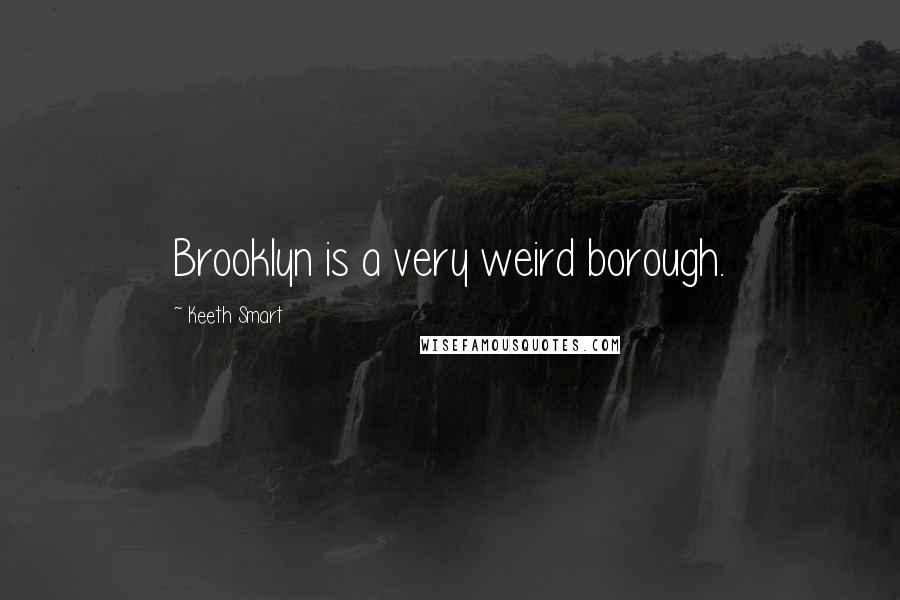 Brooklyn is a very weird borough.

~ Keeth Smart

WISEFAMOUSQUOTES.COM